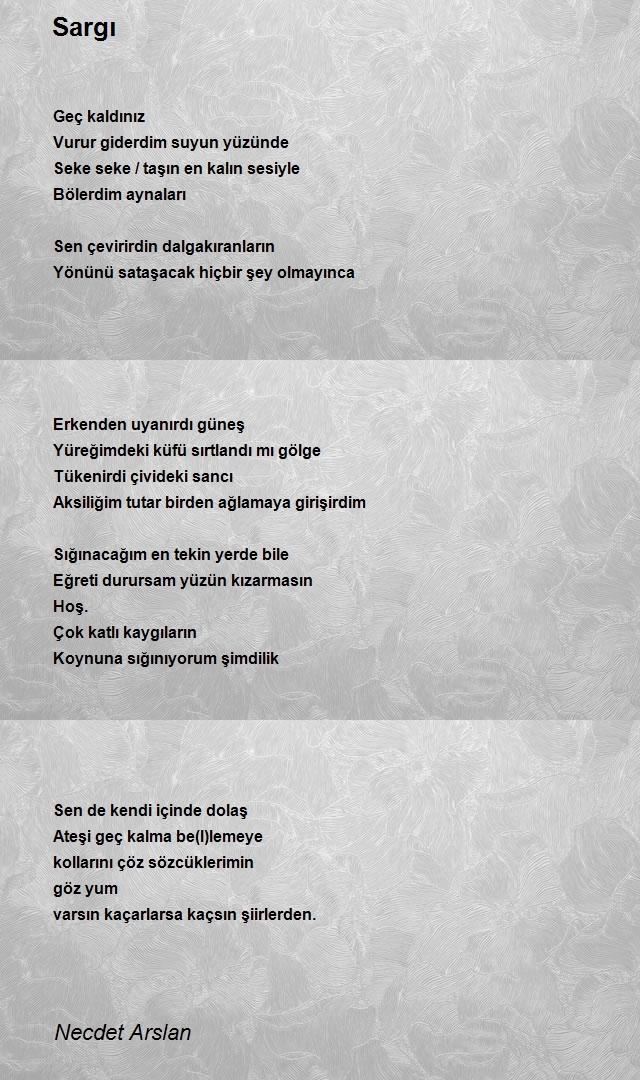 Sargı

Geç kaldınız
Vurur giderdim suyun yüzünde
Seke seke / taşın en kalın sesiyle
Bölerdim aynaları

Sen çevirirdin dalgakıranların
Yönünü sataşacak hiçbir şey olmayınca

Erkenden uyanırdı güneş
Yüreğimdeki küfü sırtlandı mı gölge
Tükenirdi çivideki sancı
Aksiliğim tutar birden ağlamaya girişirdim

Sığınacağım en tekin yerde bile
Eğreti durursam yüzün kızarmasın
Hoş.
Çok katlı kaygıların
Koynuna sığınıyorum şimdilik

Sen de kendi içinde dolaş
Ateşi geç kalma be(l)lemeye
kollarını çöz sözcüklerimin
göz yum
varsın kaçarlarsa kaçsın şiirlerden.

Necdet Arslan